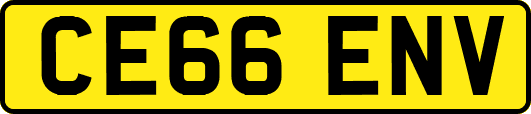 CE66 ENV